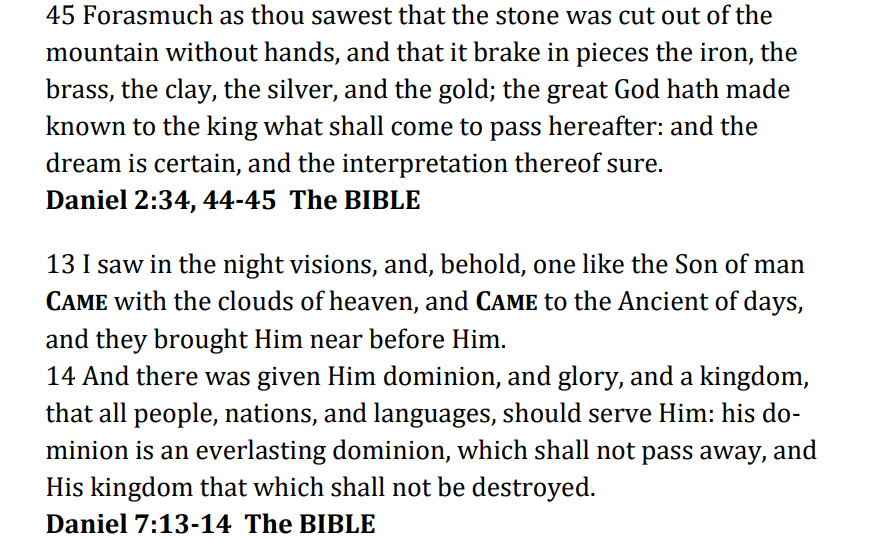 45 Forasmuch as thou sawest that the stone was cut out of the mountain without hands, and that it brake in pieces the iron, the brass, the clay, the silver, and the gold; the great God hath made known to the king what shall come to pass hereafter: and the dream is certain, and the interpretation thereof sure.
Daniel 2:34, 44-45 The BIBLE

13 I saw in the night visions, and, behold, one like the Son of man CAME with the clouds of heaven, and CAME to the Ancient of days, and they brought Him near before Him.
14 And there was given Him dominion, and glory, and a kingdom, that all people, nations, and languages, should serve Him: his dominion is an everlasting dominion, which shall not pass away, and His kingdom that which shall not be destroyed.
Daniel 7:13-14 The BIBLE